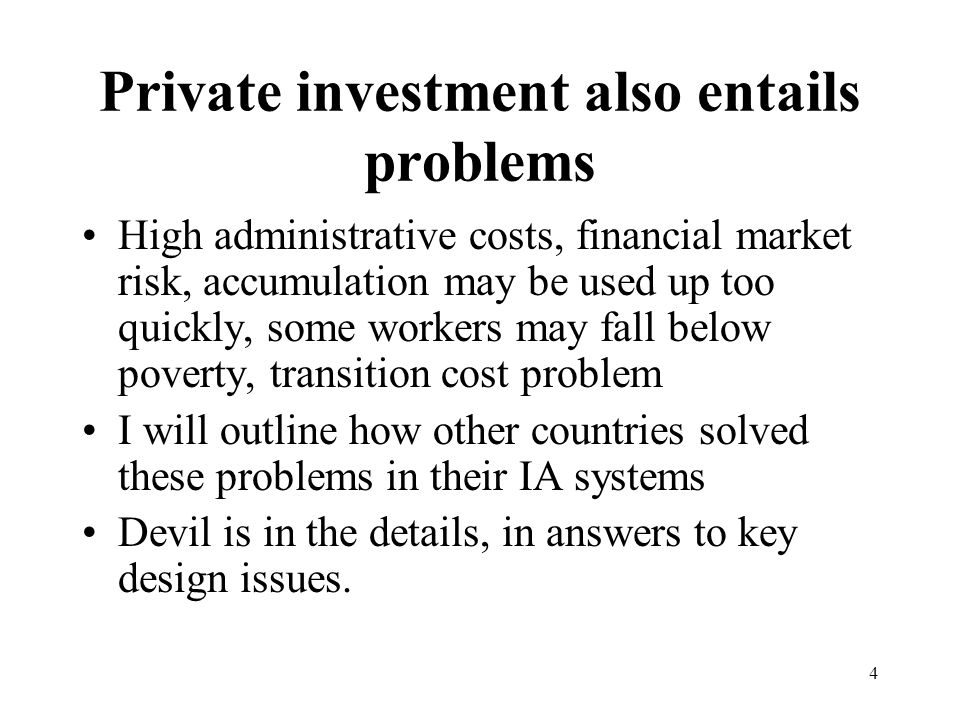 Private investment also entails problems

• High administrative costs, financial market risk, accumulation may be used up too quickly, some workers may fall below poverty, transition cost problem
• I will outline how other countries solved these problems in their IA systems
• Devil is in the details, in answers to key design issues.

4